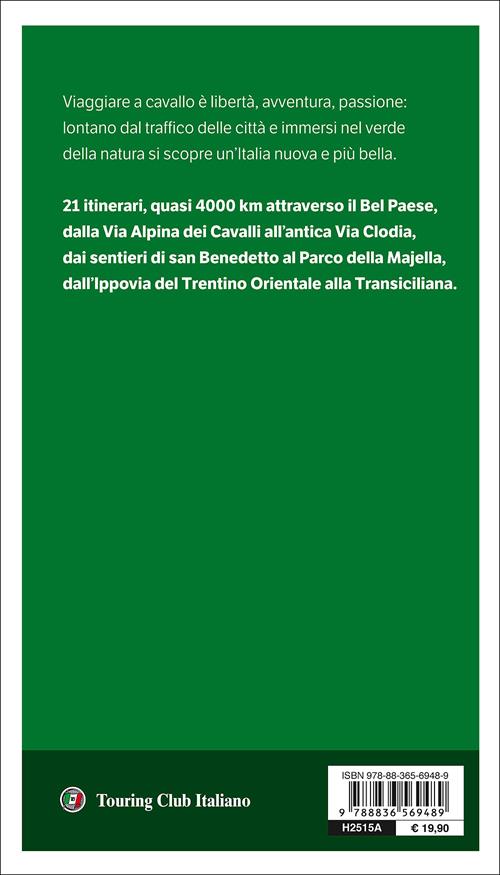 Viaggiare a cavallo è libertà, avventura, passione: lontano dal traffico delle città e immersi nel verde della natura si scopre un'Italia nuova e più bella.

21 itinerari, quasi 4000 km attraverso il Bel Paese, dalla Via Alpina dei Cavalli all'antica Via Clodia, dai sentieri di san Benedetto al Parco della Majella, dall'Ippovia del Trentino Orientale alla Transiciliana.

Touring Club Italiano

ISBN 978-88-365-6948-9

9 788836 569489

H2515A

€ 19,90